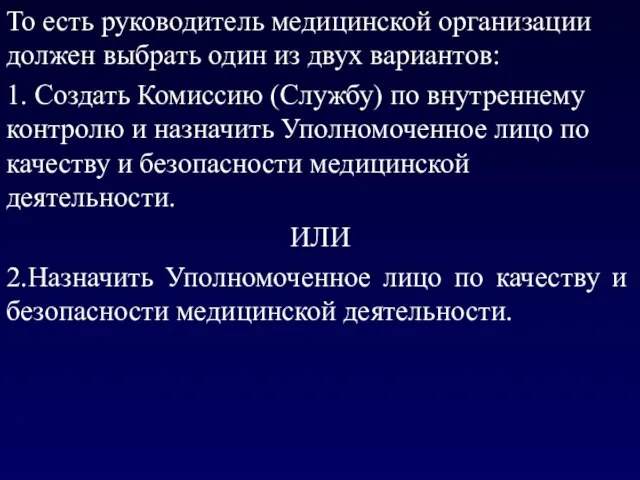 То есть руководитель медицинской организации должен выбрать один из двух вариантов:

1. Создать Комиссию (Службу) по внутреннему контролю и назначить Уполномоченное лицо по качеству и безопасности медицинской деятельности.

ИЛИ

2.Назначить Уполномоченное лицо по качеству и безопасности медицинской деятельности.